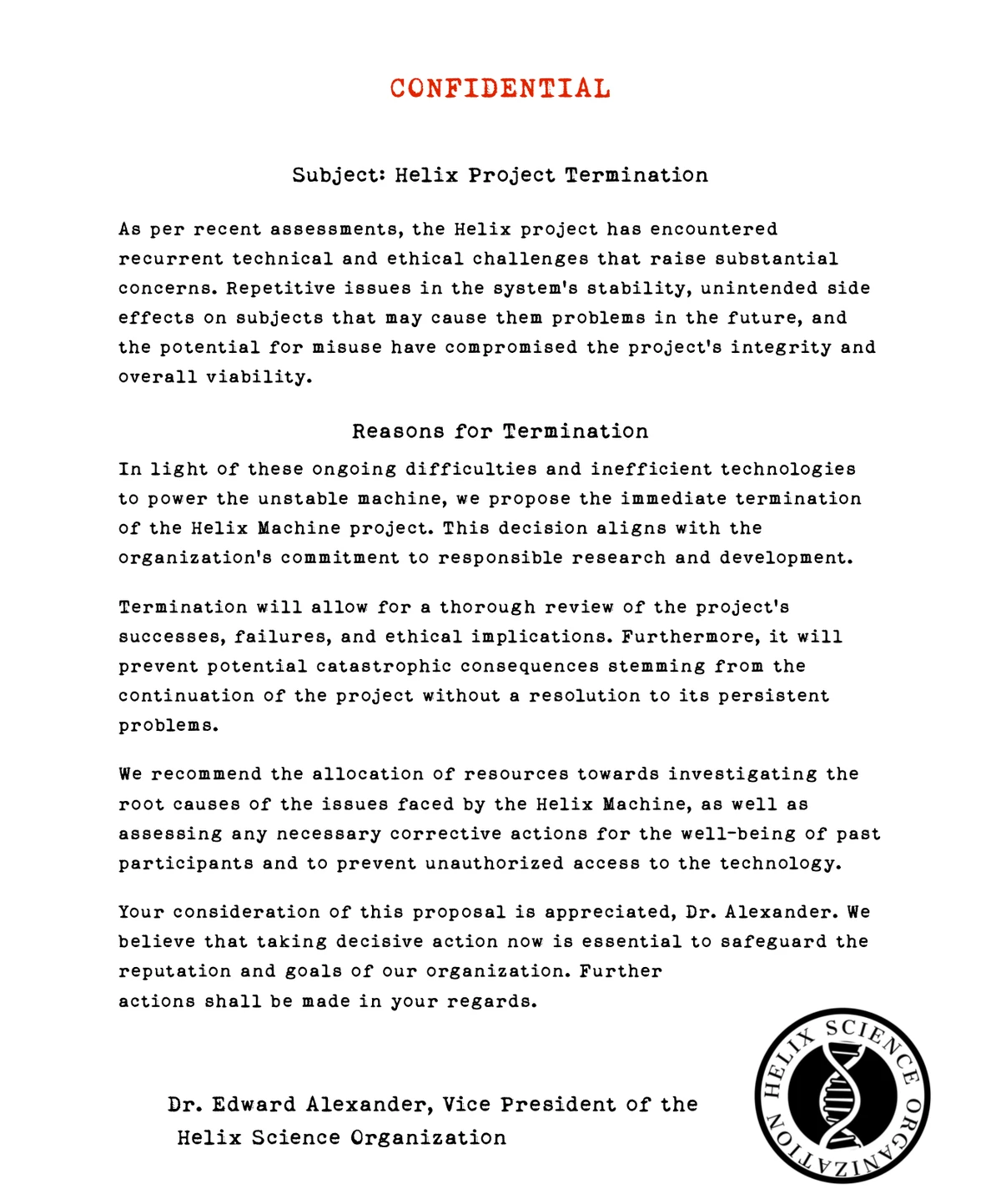 CONFIDENTIAL

Subject: Helix Project Termination

As per recent assessments, the Helix project has encountered recurrent technical and ethical challenges that raise substantial concerns. Repetitive issues in the system's stability, unintended side effects on subjects that may cause them problems in the future, and the potential for misuse have compromised the project's integrity and overall viability.

Reasons for Termination

In light of these ongoing difficulties and inefficient technologies to power the unstable machine, we propose the immediate termination of the Helix Machine project. This decision aligns with the organization's commitment to responsible research and development.

Termination will allow for a thorough review of the project's successes, failures, and ethical implications. Furthermore, it will prevent potential catastrophic consequences stemming from the continuation of the project without a resolution to its persistent problems.

We recommend the allocation of resources towards investigating the root causes of the issues faced by the Helix Machine, as well as assessing any necessary corrective actions for the well-being of past participants and to prevent unauthorized access to the technology.

Your consideration of this proposal is appreciated, Dr. Alexander. We believe that taking decisive action now is essential to safeguard the reputation and goals of our organization. Further actions shall be made in your regards.

Dr. Edward Alexander, Vice President of the
Helix Science Organization

HELIX SCIENCE ORGANIZATION